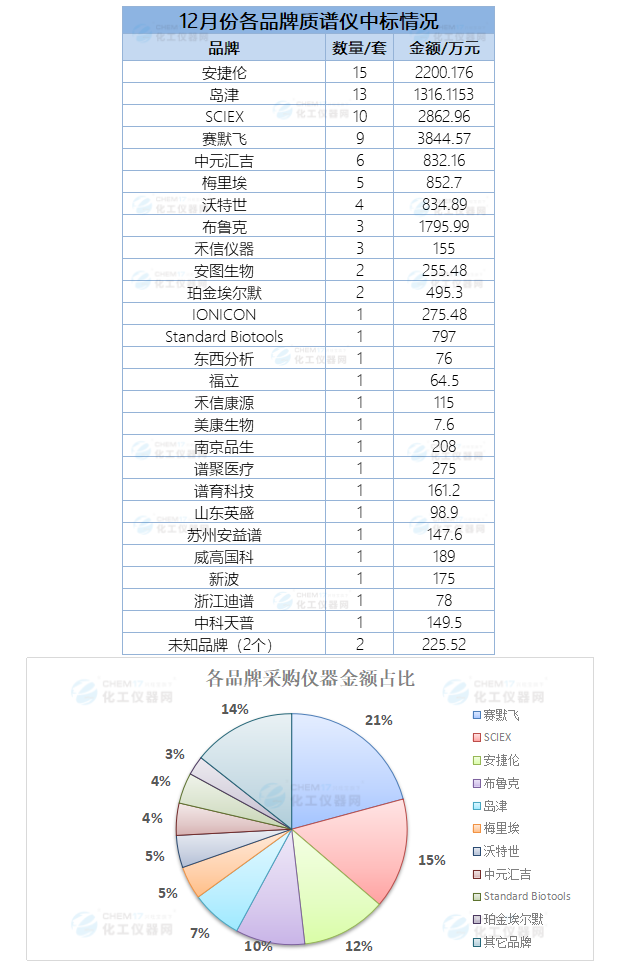 12月份各品牌质谱仪中标情况

| 品牌 | 数量/套 | 金额/万元 |
|---|---|---|
| 安捷伦 | 15 | 2200.176 |
| 岛津 | 13 | 1316.1153 |
| SCIEX | 10 | 2862.96 |
| 赛默飞 | 9 | 3844.57 |
| 中元汇吉 | 6 | 832.16 |
| 梅里埃 | 5 | 852.7 |
| 沃特世 | 4 | 834.89 |
| 布鲁克 | 3 | 1795.99 |
| 禾信仪器 | 3 | 155 |
| 安图生物 | 2 | 255.48 |
| 珀金埃尔默 | 2 | 495.3 |
| IONICON | 1 | 275.48 |
| Standard Biotools | 1 | 797 |
| 东西分析 | 1 | 76 |
| 福立 | 1 | 64.5 |
| 禾信康源 | 1 | 115 |
| 美康生物 | 1 | 7.6 |
| 南京品生 | 1 | 208 |
| 谱聚医疗 | 1 | 275 |
| 谱育科技 | 1 | 161.2 |
| 山东英盛 | 1 | 98.9 |
| 苏州安益谱 | 1 | 147.6 |
| 威高国科 | 1 | 189 |
| 新波 | 1 | 175 |
| 浙江迪谱 | 1 | 78 |
| 中科天普 | 1 | 149.5 |
| 未知品牌（2个） | 2 | 225.52 |

各品牌采购仪器金额占比

21%
15%
12%
10%
7%
5%
5%
4%
4%
3%
14%

赛默飞
SCIEX
安捷伦
布鲁克
岛津
梅里埃
沃特世
中元汇吉
Standard Biotools
珀金埃尔默
其它品牌

CHEM17
化工仪器网